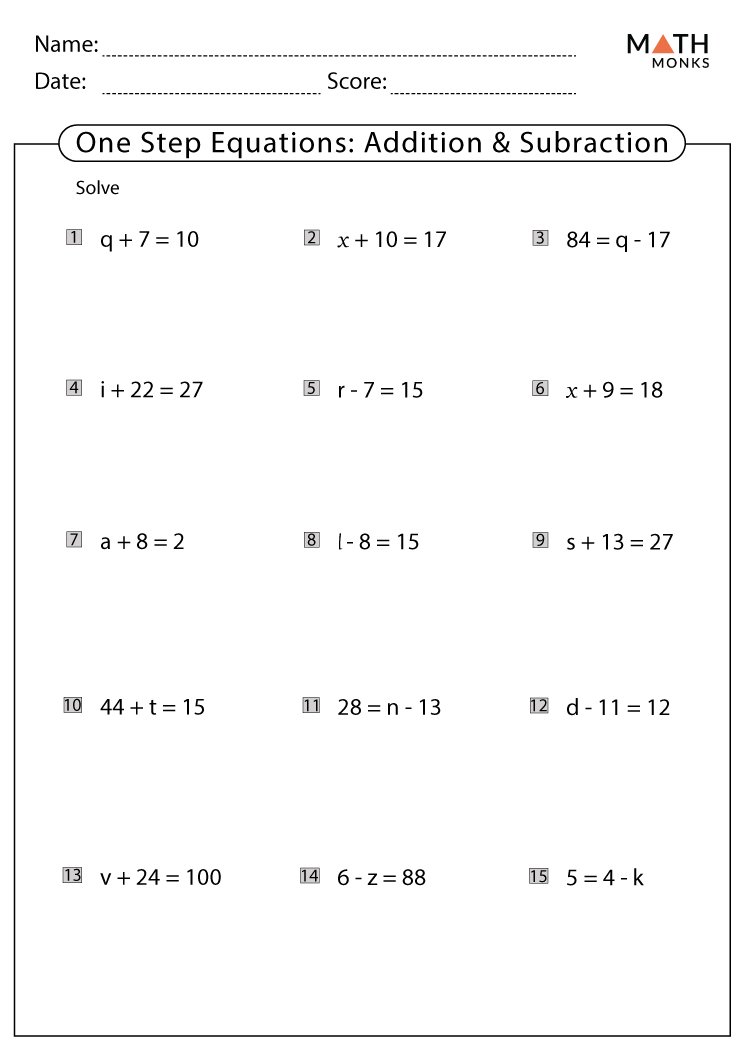 Name:

Date: Score:

MATH MONKS

One Step Equations: Addition & Subraction

Solve

1 $q + 7 = 10$

2 $x + 10 = 17$

3 $84 = q - 17$

4 $i + 22 = 27$

5 $r - 7 = 15$

6 $x + 9 = 18$

7 $a + 8 = 2$

8 $l - 8 = 15$

9 $s + 13 = 27$

10 $44 + t = 15$

11 $28 = n - 13$

12 $d - 11 = 12$

13 $v + 24 = 100$

14 $6 - z = 88$

15 $5 = 4 - k$